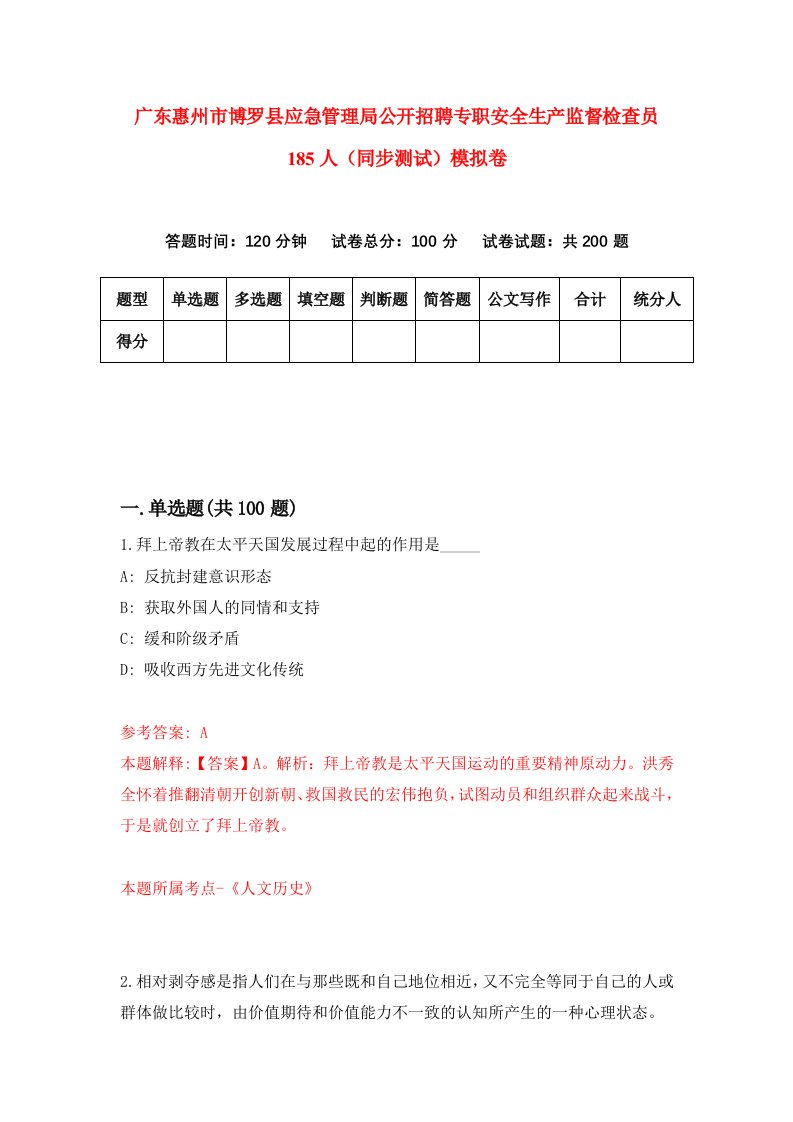 广东惠州市博罗县应急管理局公开招聘专职安全生产监督检查员185人（同步测试）模拟卷

答题时间：120分钟　试卷总分：100分　试卷试题：共200题

| 题型 | 单选题 | 多选题 | 填空题 | 判断题 | 简答题 | 公文写作 | 合计 | 统分人 |
|---|---|---|---|---|---|---|---|---|
| 得分 | | | | | | | | |

一.单选题(共100题)

1.拜上帝教在太平天国发展过程中起的作用是_____

A: 反抗封建意识形态

B: 获取外国人的同情和支持

C: 缓和阶级矛盾

D: 吸收西方先进文化传统

参考答案: A

本题解释:【答案】A。解析：拜上帝教是太平天国运动的重要精神原动力。洪秀全怀着推翻清朝开创新朝、救国救民的宏伟抱负，试图动员和组织群众起来战斗，于是就创立了拜上帝教。

本题所属考点-《人文历史》

2.相对剥夺感是指人们在与那些既和自己地位相近，又不完全等同于自己的人或群体做比较时，由价值期待和价值能力不一致的认知所产生的一种心理状态。